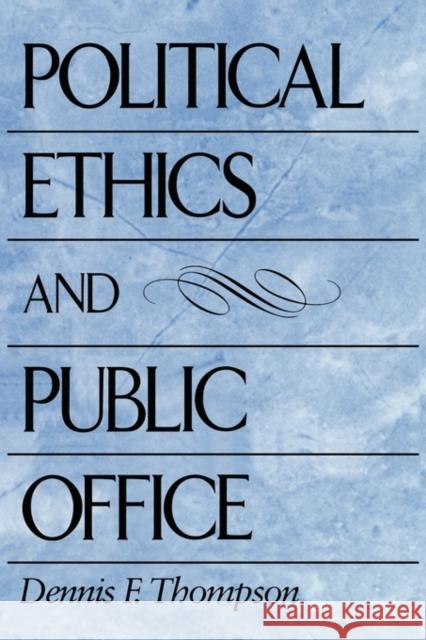 POLITICAL

ETHICS

AND

PUBLIC

OFFICE

Dennis F. Thompson